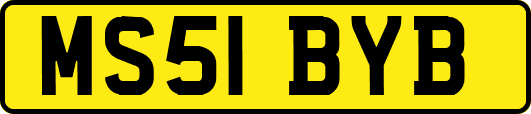 MS51 BYB